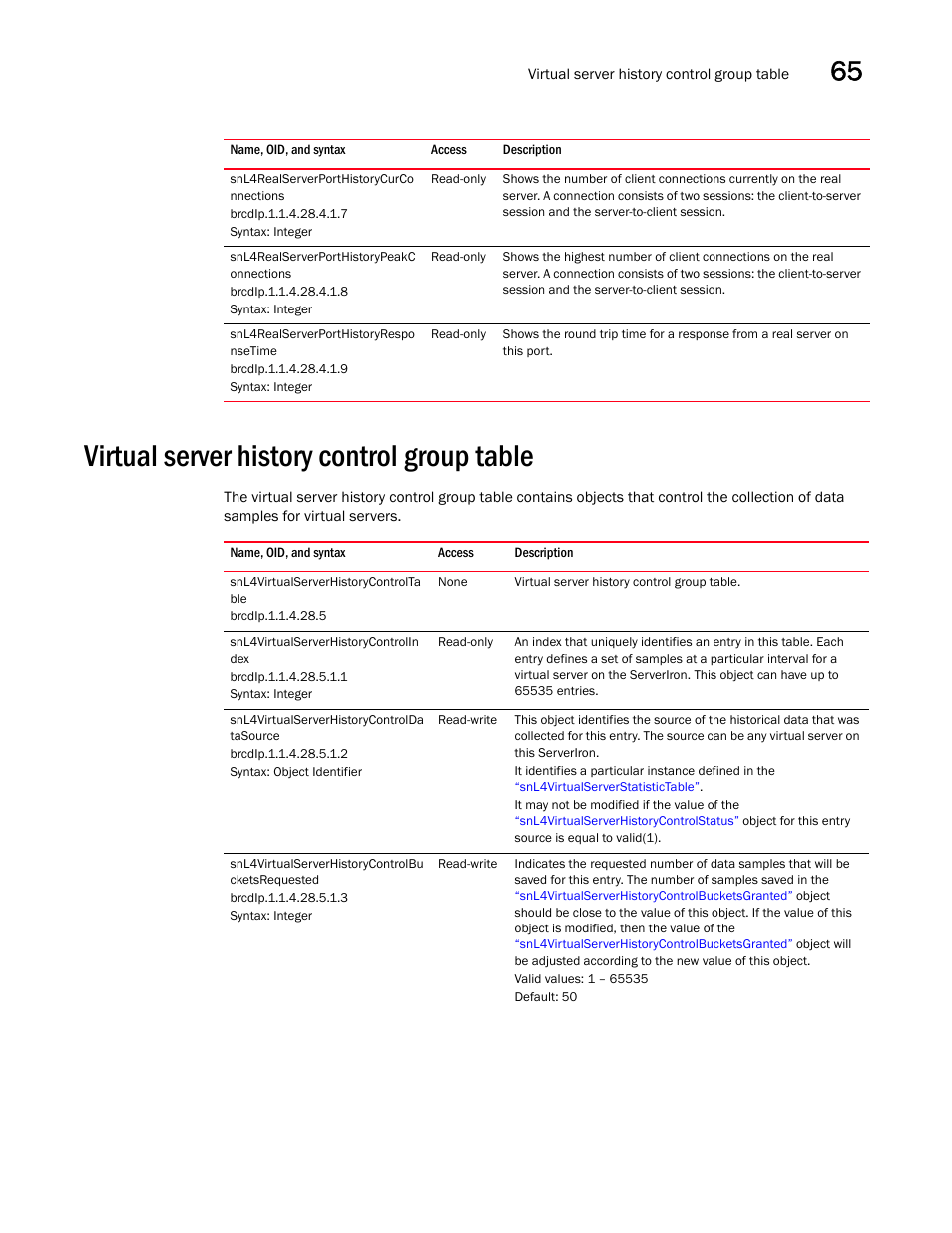 Virtual server history control group table 65

| Name, OID, and syntax | Access | Description |
|---|---|---|
| snL4RealServerPortHistoryCurConnections brcdIp.1.1.4.28.4.1.7 Syntax: Integer | Read-only | Shows the number of client connections currently on the real server. A connection consists of two sessions: the client-to-server session and the server-to-client session. |
| snL4RealServerPortHistoryPeakConnections brcdIp.1.1.4.28.4.1.8 Syntax: Integer | Read-only | Shows the highest number of client connections on the real server. A connection consists of two sessions: the client-to-server session and the server-to-client session. |
| snL4RealServerPortHistoryResponseTime brcdIp.1.1.4.28.4.1.9 Syntax: Integer | Read-only | Shows the round trip time for a response from a real server on this port. |

Virtual server history control group table

The virtual server history control group table contains objects that control the collection of data samples for virtual servers.

| Name, OID, and syntax | Access | Description |
|---|---|---|
| snL4VirtualServerHistoryControlTable brcdIp.1.1.4.28.5 | None | Virtual server history control group table. |
| snL4VirtualServerHistoryControlIndex brcdIp.1.1.4.28.5.1.1 Syntax: Integer | Read-only | An index that uniquely identifies an entry in this table. Each entry defines a set of samples at a particular interval for a virtual server on the ServerIron. This object can have up to 65535 entries. |
| snL4VirtualServerHistoryControlDataSource brcdIp.1.1.4.28.5.1.2 Syntax: Object Identifier | Read-write | This object identifies the source of the historical data that was collected for this entry. The source can be any virtual server on this ServerIron. It identifies a particular instance defined in the "snL4VirtualServerStatisticTable". It may not be modified if the value of the "snL4VirtualServerHistoryControlStatus" object for this entry source is equal to valid(1). |
| snL4VirtualServerHistoryControlBucketsRequested brcdIp.1.1.4.28.5.1.3 Syntax: Integer | Read-write | Indicates the requested number of data samples that will be saved for this entry. The number of samples saved in the "snL4VirtualServerHistoryControlBucketsGranted" object should be close to the value of this object. If the value of this object is modified, then the value of the "snL4VirtualServerHistoryControlBucketsGranted" object will be adjusted according to the new value of this object. Valid values: 1 – 65535 Default: 50 |